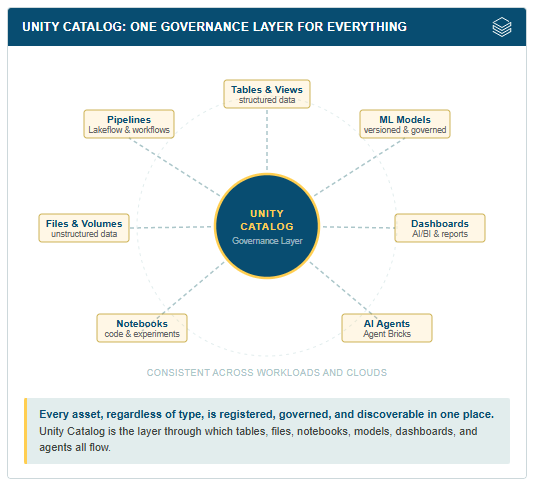 UNITY CATALOG: ONE GOVERNANCE LAYER FOR EVERYTHING

Tables & Views
structured data

Pipelines
Lakeflow & workflows

ML Models
versioned & governed

Files & Volumes
unstructured data

UNITY CATALOG
Governance Layer

Dashboards
AI/BI & reports

Notebooks
code & experiments

AI Agents
Agent Bricks

CONSISTENT ACROSS WORKLOADS AND CLOUDS

Every asset, regardless of type, is registered, governed, and discoverable in one place. Unity Catalog is the layer through which tables, files, notebooks, models, dashboards, and agents all flow.